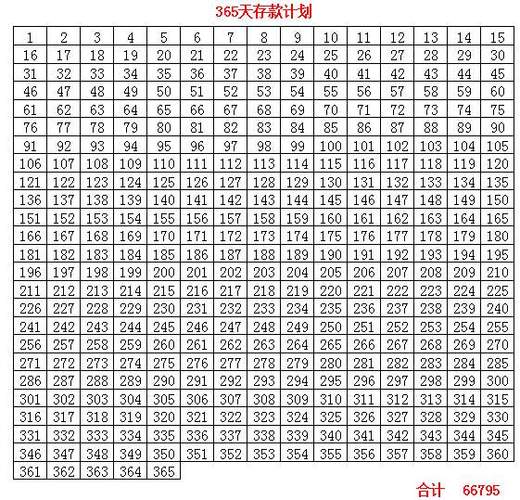 365天存款计划

| 1 | 2 | 3 | 4 | 5 | 6 | 7 | 8 | 9 | 10 | 11 | 12 | 13 | 14 | 15 |
|---|---|---|---|---|---|---|---|---|---|---|---|---|---|---|
| 16 | 17 | 18 | 19 | 20 | 21 | 22 | 23 | 24 | 25 | 26 | 27 | 28 | 29 | 30 |
| 31 | 32 | 33 | 34 | 35 | 36 | 37 | 38 | 39 | 40 | 41 | 42 | 43 | 44 | 45 |
| 46 | 47 | 48 | 49 | 50 | 51 | 52 | 53 | 54 | 55 | 56 | 57 | 58 | 59 | 60 |
| 61 | 62 | 63 | 64 | 65 | 66 | 67 | 68 | 69 | 70 | 71 | 72 | 73 | 74 | 75 |
| 76 | 77 | 78 | 79 | 80 | 81 | 82 | 83 | 84 | 85 | 86 | 87 | 88 | 89 | 90 |
| 91 | 92 | 93 | 94 | 95 | 96 | 97 | 98 | 99 | 100 | 101 | 102 | 103 | 104 | 105 |
| 106 | 107 | 108 | 109 | 110 | 111 | 112 | 113 | 114 | 115 | 116 | 117 | 118 | 119 | 120 |
| 121 | 122 | 123 | 124 | 125 | 126 | 127 | 128 | 129 | 130 | 131 | 132 | 133 | 134 | 135 |
| 136 | 137 | 138 | 139 | 140 | 141 | 142 | 143 | 144 | 145 | 146 | 147 | 148 | 149 | 150 |
| 151 | 152 | 153 | 154 | 155 | 156 | 157 | 158 | 159 | 160 | 161 | 162 | 163 | 164 | 165 |
| 166 | 167 | 168 | 169 | 170 | 171 | 172 | 173 | 174 | 175 | 176 | 177 | 178 | 179 | 180 |
| 181 | 182 | 183 | 184 | 185 | 186 | 187 | 188 | 189 | 190 | 191 | 192 | 193 | 194 | 195 |
| 196 | 197 | 198 | 199 | 200 | 201 | 202 | 203 | 204 | 205 | 206 | 207 | 208 | 209 | 210 |
| 211 | 212 | 213 | 214 | 215 | 216 | 217 | 218 | 219 | 220 | 221 | 222 | 223 | 224 | 225 |
| 226 | 227 | 228 | 229 | 230 | 231 | 232 | 233 | 234 | 235 | 236 | 237 | 238 | 239 | 240 |
| 241 | 242 | 243 | 244 | 245 | 246 | 247 | 248 | 249 | 250 | 251 | 252 | 253 | 254 | 255 |
| 256 | 257 | 258 | 259 | 260 | 261 | 262 | 263 | 264 | 265 | 266 | 267 | 268 | 269 | 270 |
| 271 | 272 | 273 | 274 | 275 | 276 | 277 | 278 | 279 | 280 | 281 | 282 | 283 | 284 | 285 |
| 286 | 287 | 288 | 289 | 290 | 291 | 292 | 293 | 294 | 295 | 296 | 297 | 298 | 299 | 300 |
| 301 | 302 | 303 | 304 | 305 | 306 | 307 | 308 | 309 | 310 | 311 | 312 | 313 | 314 | 315 |
| 316 | 317 | 318 | 319 | 320 | 321 | 322 | 323 | 324 | 325 | 326 | 327 | 328 | 329 | 330 |
| 331 | 332 | 333 | 334 | 335 | 336 | 337 | 338 | 339 | 340 | 341 | 342 | 343 | 344 | 345 |
| 346 | 347 | 348 | 349 | 350 | 351 | 352 | 353 | 354 | 355 | 356 | 357 | 358 | 359 | 360 |
| 361 | 362 | 363 | 364 | 365 | | | | | | | | | | |

合计 66795